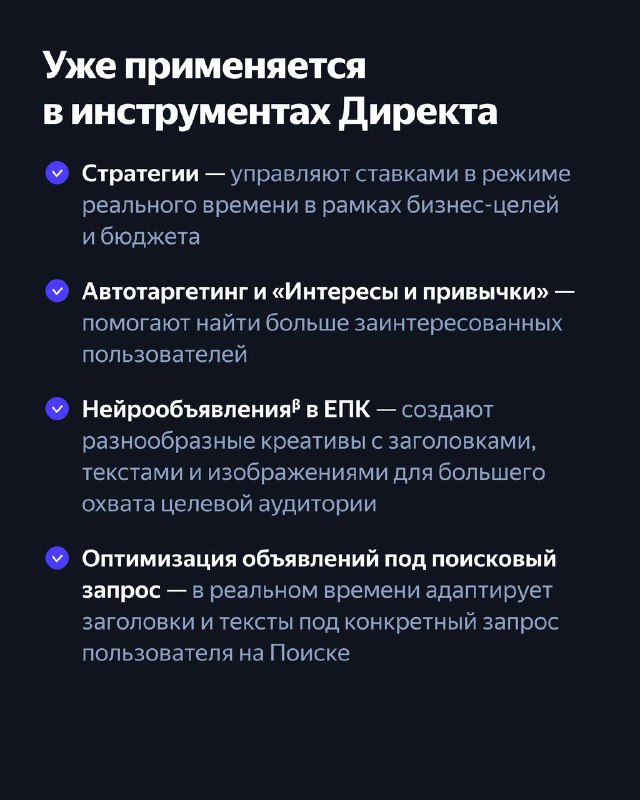 Уже применяется в инструментах Директа

Стратегии — управляют ставками в режиме реального времени в рамках бизнес-целей и бюджета

Автотаргетинг и «Интересы и привычки» — помогают найти больше заинтересованных пользователей

Нейрообъявления$^{β}$ в ЕПК — создают разнообразные креативы с заголовками, текстами и изображениями для большего охвата целевой аудитории

Оптимизация объявлений под поисковый запрос — в реальном времени адаптирует заголовки и тексты под конкретный запрос пользователя на Поиске